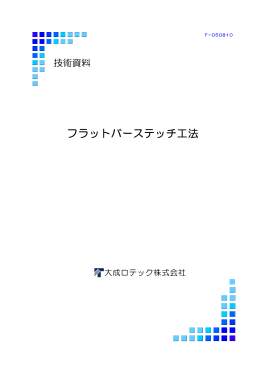 F-050810

技術資料

フラットバーステッチ工法

大成ロテック株式会社